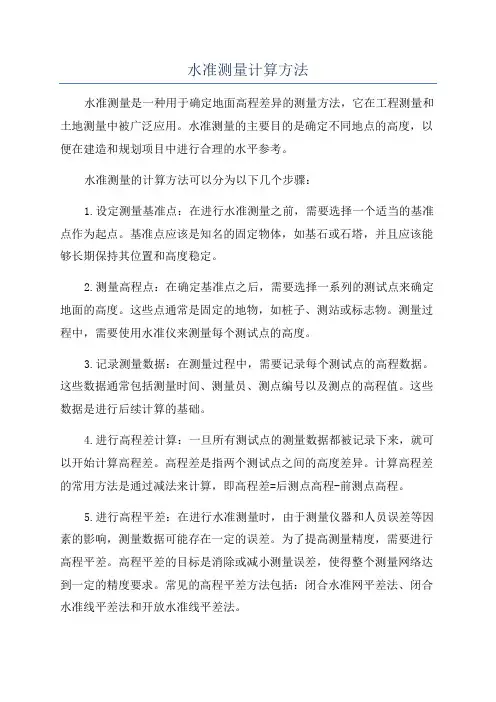 水准测量计算方法

水准测量是一种用于确定地面高程差异的测量方法，它在工程测量和土地测量中被广泛应用。水准测量的主要目的是确定不同地点的高度，以便在建造和规划项目中进行合理的水平参考。

水准测量的计算方法可以分为以下几个步骤：

1.设定测量基准点：在进行水准测量之前，需要选择一个适当的基准点作为起点。基准点应该是知名的固定物体，如基石或石塔，并且应该能够长期保持其位置和高度稳定。

2.测量高程点：在确定基准点之后，需要选择一系列的测试点来确定地面的高度。这些点通常是固定的地物，如桩子、测站或标志物。测量过程中，需要使用水准仪来测量每个测试点的高度。

3.记录测量数据：在测量过程中，需要记录每个测试点的高程数据。这些数据通常包括测量时间、测量员、测点编号以及测点的高程值。这些数据是进行后续计算的基础。

4.进行高程差计算：一旦所有测试点的测量数据都被记录下来，就可以开始计算高程差。高程差是指两个测试点之间的高度差异。计算高程差的常用方法是通过减法来计算，即高程差=后测点高程-前测点高程。

5.进行高程平差：在进行水准测量时，由于测量仪器和人员误差等因素的影响，测量数据可能存在一定的误差。为了提高测量精度，需要进行高程平差。高程平差的目标是消除或减小测量误差，使得整个测量网络达到一定的精度要求。常见的高程平差方法包括：闭合水准网平差法、闭合水准线平差法和开放水准线平差法。